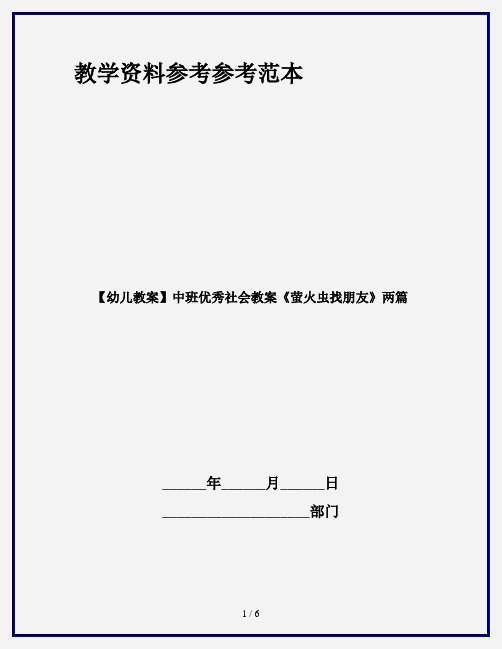 教学资料参考参考范本

【幼儿教案】中班优秀社会教案《萤火虫找朋友》两篇

______年______月______日

____________________部门

1 / 6